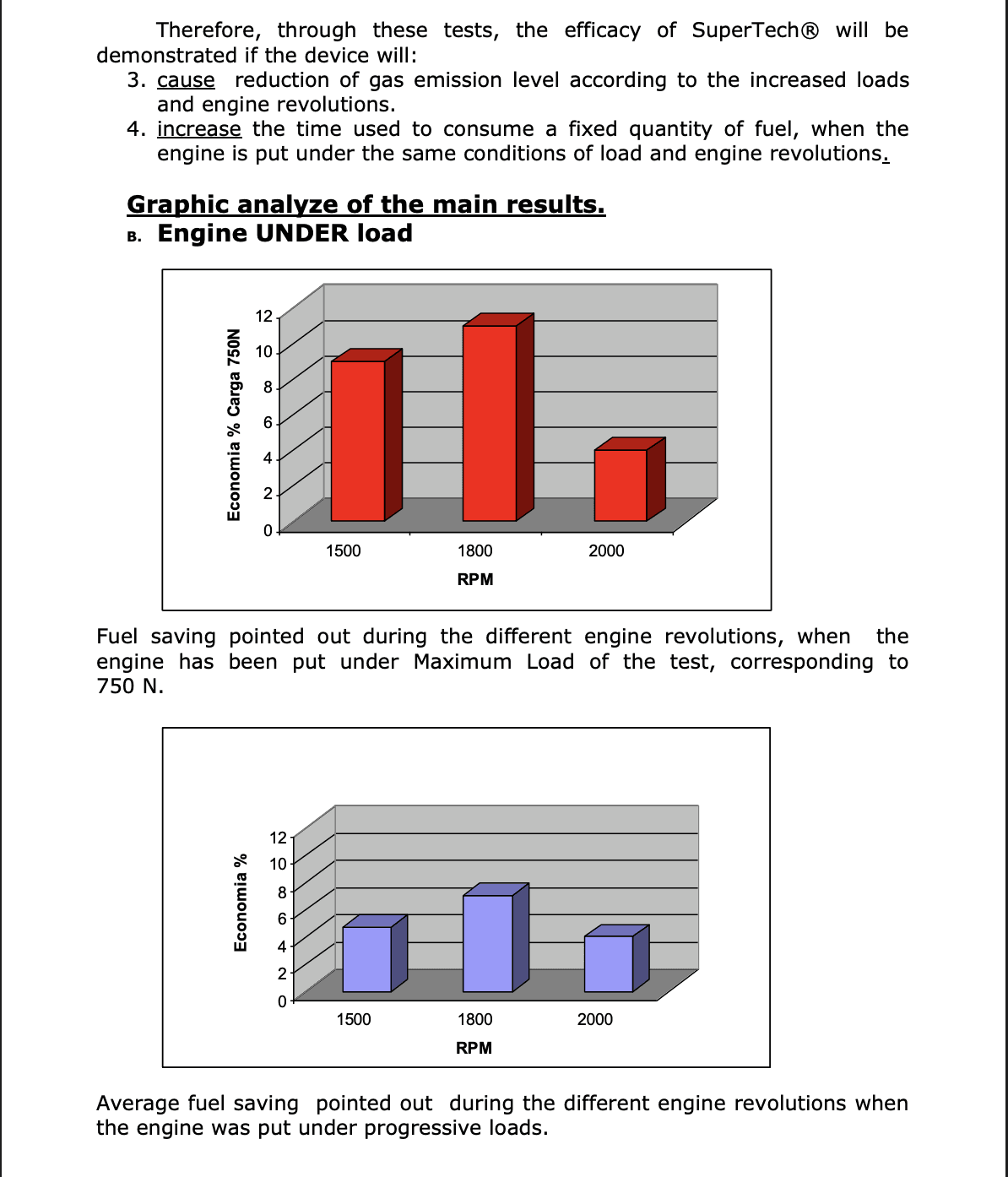 Therefore, through these tests, the efficacy of SuperTech® will be demonstrated if the device will:

3. cause reduction of gas emission level according to the increased loads and engine revolutions.
4. increase the time used to consume a fixed quantity of fuel, when the engine is put under the same conditions of load and engine revolutions.

Graphic analyze of the main results.

B. Engine UNDER load

Economia % Carga 750N
12
10
8
6
4
2
0
1500
1800
2000
RPM

Fuel saving pointed out during the different engine revolutions, when the engine has been put under Maximum Load of the test, corresponding to 750 N.

Economia %
12
10
8
6
4
2
0
1500
1800
2000
RPM

Average fuel saving pointed out during the different engine revolutions when the engine was put under progressive loads.